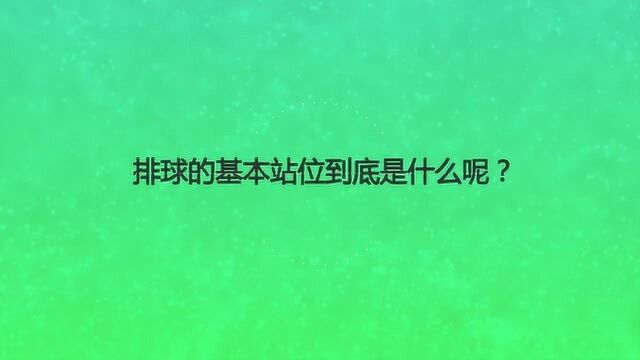 排球的基本站位到底是什么呢？